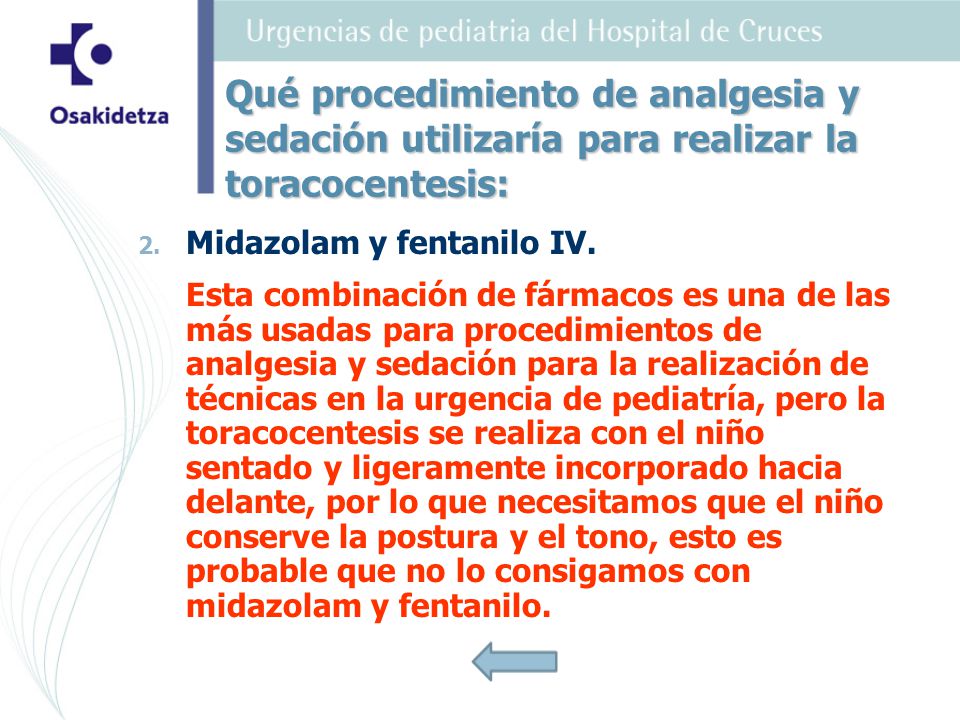 Osakidetza

Urgencias de pediatria del Hospital de Cruces

Qué procedimiento de analgesia y sedación utilizaría para realizar la toracocentesis:

2. Midazolam y fentanilo IV.

Esta combinación de fármacos es una de las más usadas para procedimientos de analgesia y sedación para la realización de técnicas en la urgencia de pediatría, pero la toracocentesis se realiza con el niño sentado y ligeramente incorporado hacia delante, por lo que necesitamos que el niño conserve la postura y el tono, esto es probable que no lo consigamos con midazolam y fentanilo.